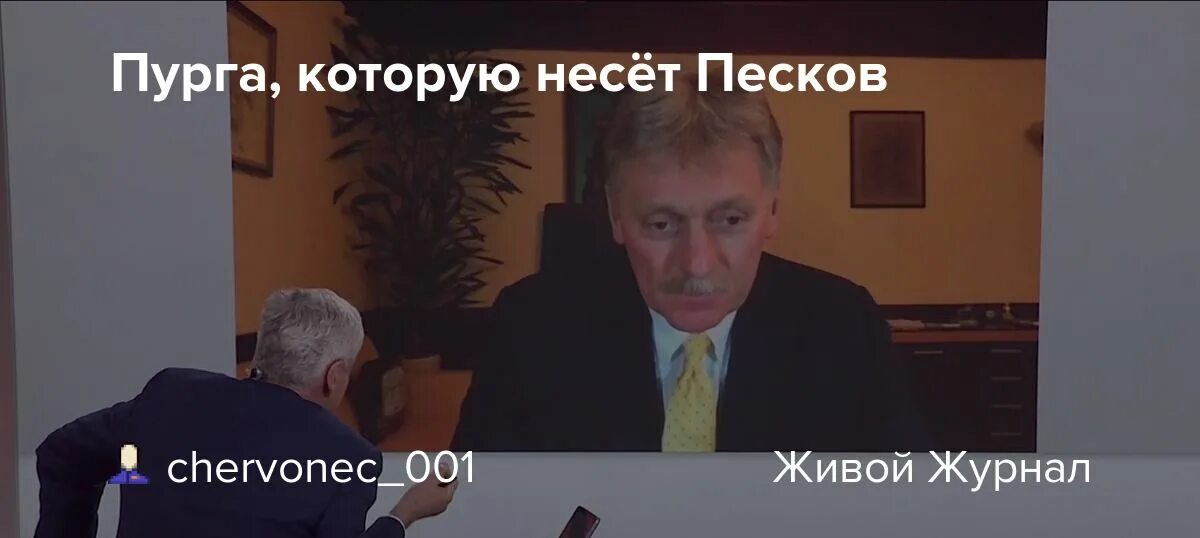 Пурга, которую несёт Песков

chervonec_001

Живой Журнал